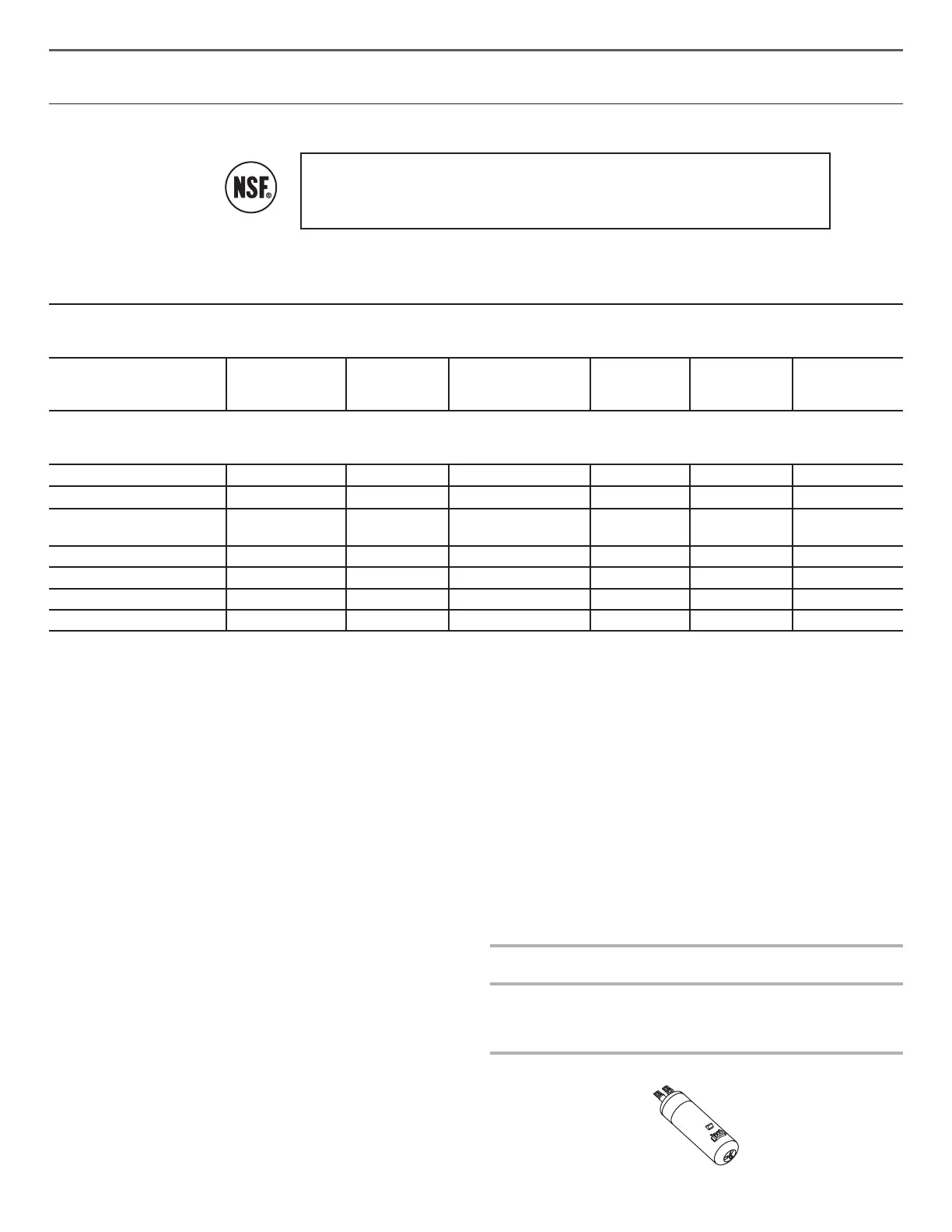 NSF®